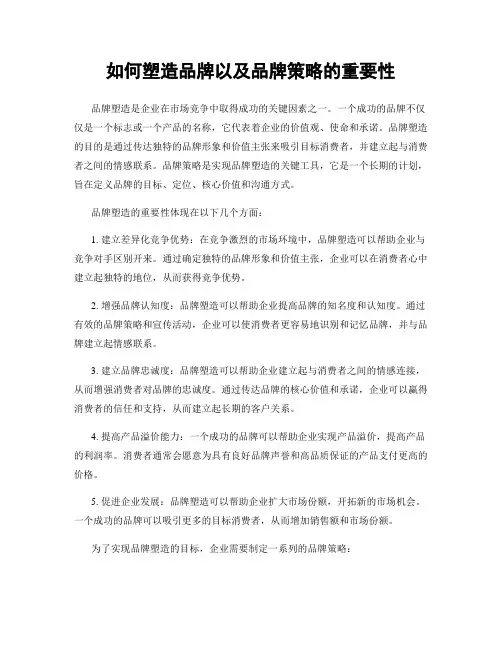 如何塑造品牌以及品牌策略的重要性

品牌塑造是企业在市场竞争中取得成功的关键因素之一。一个成功的品牌不仅仅是一个标志或一个产品的名称，它代表着企业的价值观、使命和承诺。品牌塑造的目的是通过传达独特的品牌形象和价值主张来吸引目标消费者，并建立起与消费者之间的情感联系。品牌策略是实现品牌塑造的关键工具，它是一个长期的计划，旨在定义品牌的目标、定位、核心价值和沟通方式。

品牌塑造的重要性体现在以下几个方面：

1. 建立差异化竞争优势：在竞争激烈的市场环境中，品牌塑造可以帮助企业与竞争对手区别开来。通过确定独特的品牌形象和价值主张，企业可以在消费者心中建立起独特的地位，从而获得竞争优势。

2. 增强品牌认知度：品牌塑造可以帮助企业提高品牌的知名度和认知度。通过有效的品牌策略和宣传活动，企业可以使消费者更容易地识别和记忆品牌，并与品牌建立起情感联系。

3. 建立品牌忠诚度：品牌塑造可以帮助企业建立起与消费者之间的情感连接，从而增强消费者对品牌的忠诚度。通过传达品牌的核心价值和承诺，企业可以赢得消费者的信任和支持，从而建立起长期的客户关系。

4. 提高产品溢价能力：一个成功的品牌可以帮助企业实现产品溢价，提高产品的利润率。消费者通常会愿意为具有良好品牌声誉和高品质保证的产品支付更高的价格。

5. 促进企业发展：品牌塑造可以帮助企业扩大市场份额，开拓新的市场机会。一个成功的品牌可以吸引更多的目标消费者，从而增加销售额和市场份额。

为了实现品牌塑造的目标，企业需要制定一系列的品牌策略：